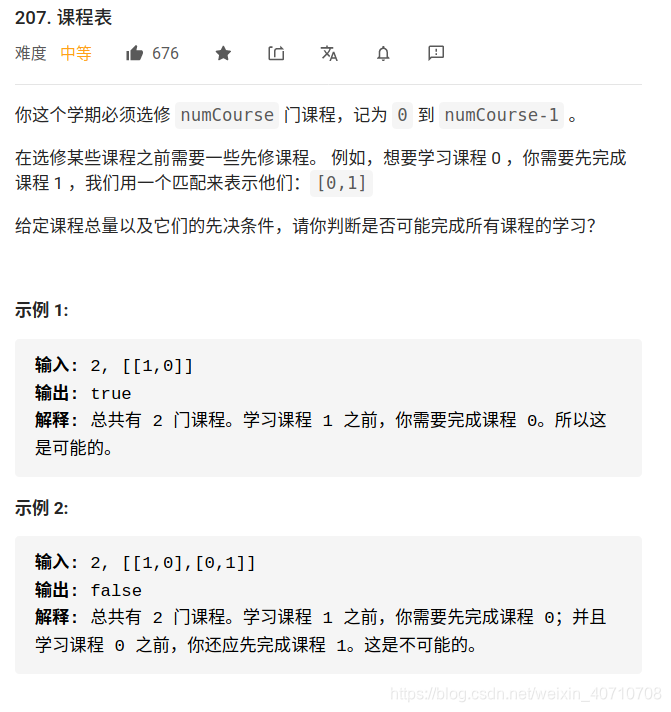 207. 课程表

难度 中等 676

你这个学期必须选修 numCourse 门课程，记为 0 到 numCourse-1 。

在选修某些课程之前需要一些先修课程。 例如，想要学习课程 0 ，你需要先完成课程 1 ，我们用一个匹配来表示他们： [0,1]

给定课程总量以及它们的先决条件，请你判断是否可能完成所有课程的学习？

示例 1:

输入: 2, [[1,0]]
输出: true
解释: 总共有 2 门课程。学习课程 1 之前，你需要完成课程 0。所以这是可能的。

示例 2:

输入: 2, [[1,0],[0,1]]
输出: false
解释: 总共有 2 门课程。学习课程 1 之前，你需要先完成课程 0；并且学习课程 0 之前，你还应先完成课程 1。这是不可能的。

https://blog.csdn.net/weixin_40710708